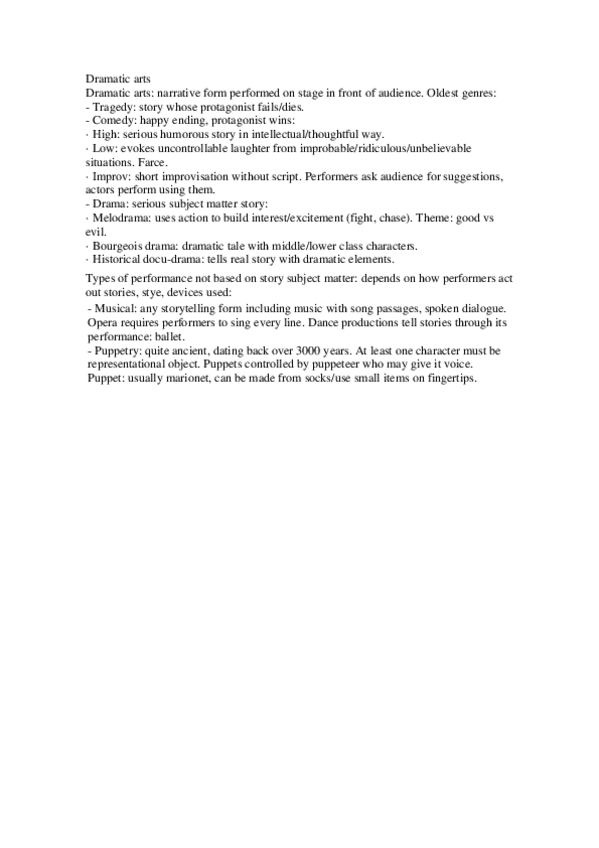 Dramatic arts
Dramatic arts: narrative form performed on stage in front of audience. Oldest genres:
- Tragedy: story whose protagonist fails/dies.
- Comedy: happy ending, protagonist wins:
· High: serious humorous story in intellectual/thoughtful way.
· Low: evokes uncontrollable laughter from improbable/ridiculous/unbelievable situations. Farce.
· Improv: short improvisation without script. Performers ask audience for suggestions, actors perform using them.
- Drama: serious subject matter story:
· Melodrama: uses action to build interest/excitement (fight, chase). Theme: good vs evil.
· Bourgeois drama: dramatic tale with middle/lower class characters.
· Historical docu-drama: tells real story with dramatic elements.

Types of performance not based on story subject matter: depends on how performers act out stories, stye, devices used:
- Musical: any storytelling form including music with song passages, spoken dialogue. Opera requires performers to sing every line. Dance productions tell stories through its performance: ballet.
- Puppetry: quite ancient, dating back over 3000 years. At least one character must be representational object. Puppets controlled by puppeteer who may give it voice. Puppet: usually marionet, can be made from socks/use small items on fingertips.